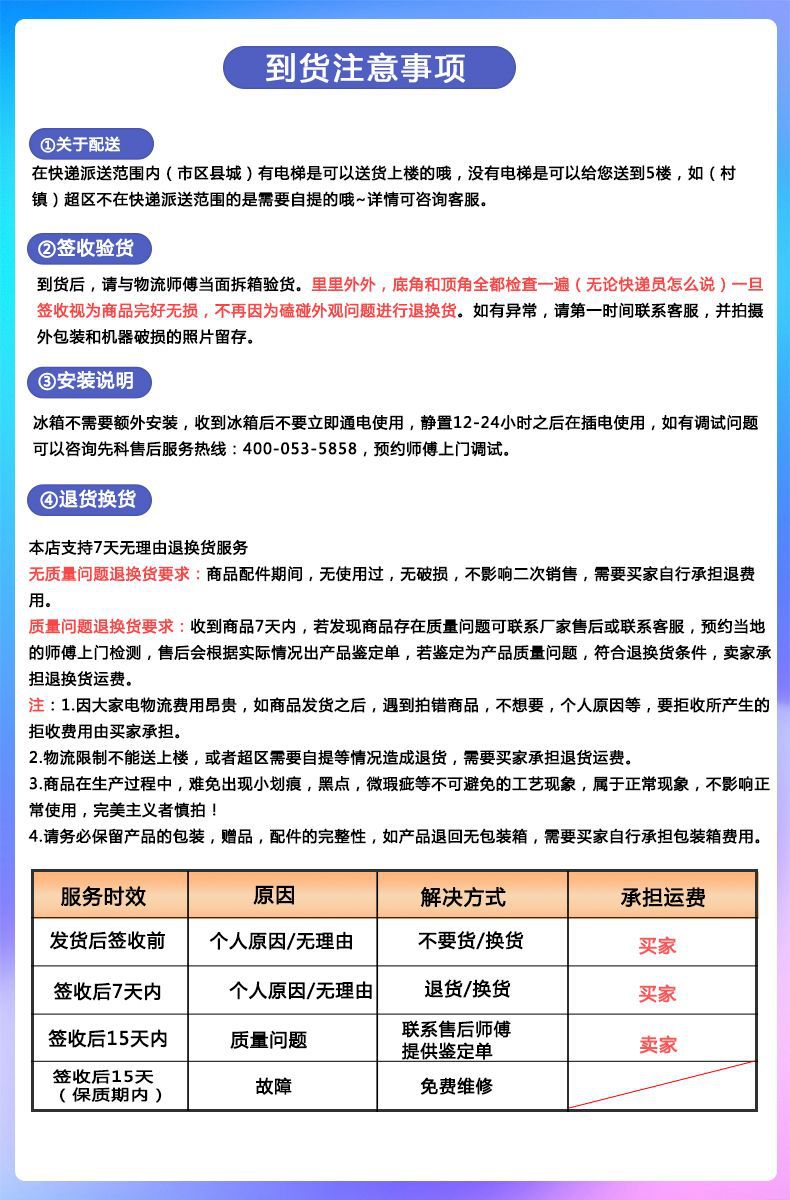 到货注意事项

①关于配送

在快递派送范围内（市区县城）有电梯是可以送货上楼的哦，没有电梯是可以给您送到5楼，如（村镇）超区不在快递派送范围的是需要自提的哦~详情可咨询客服。

②签收验货

到货后，请与物流师傅当面拆箱验货。里里外外，底角和顶角全都检查一遍（无论快递员怎么说）一旦签收视为商品完好无损，不再因为磕碰外观问题进行退换货。如有异常，请第一时间联系客服，并拍摄外包装和机器破损的照片留存。

③安装说明

冰箱不需要额外安装，收到冰箱后不要立即通电使用，静置12-24小时之后在插电使用，如有调试问题可以咨询先科售后服务热线：400-053-5858，预约师傅上门调试。

④退货换货

本店支持7天无理由退换货服务
无质量问题退换货要求：商品配件期间，无使用过，无破损，不影响二次销售，需要买家自行承担退费用。
质量问题退换货要求：收到商品7天内，若发现商品存在质量问题可联系厂家售后或联系客服，预约当地的师傅上门检测，售后会根据实际情况出产品鉴定单，若鉴定为产品质量问题，符合退换货条件，卖家承担退换货运费。
注：1.因大家电物流费用昂贵，如商品发货之后，遇到拍错商品，不想要，个人原因等，要拒收所产生的拒收费用由买家承担。
2.物流限制不能送上楼，或者超区需要自提等情况造成退货，需要买家承担退货运费。
3.商品在生产过程中，难免出现小划痕，黑点，微瑕疵等不可避免的工艺现象，属于正常现象，不影响正常使用，完美主义者慎拍！
4.请务必保留产品的包装，赠品，配件的完整性，如产品退回无包装箱，需要买家自行承担包装箱费用。

| 服务时效 | 原因 | 解决方式 | 承担运费 |
|---|---|---|---|
| 发货后签收前 | 个人原因/无理由 | 不要货/换货 | 买家 |
| 签收后7天内 | 个人原因/无理由 | 退货/换货 | 买家 |
| 签收后15天内 | 质量问题 | 联系售后师傅 提供鉴定单 | 卖家 |
| 签收后15天（保质期内） | 故障 | 免费维修 | |